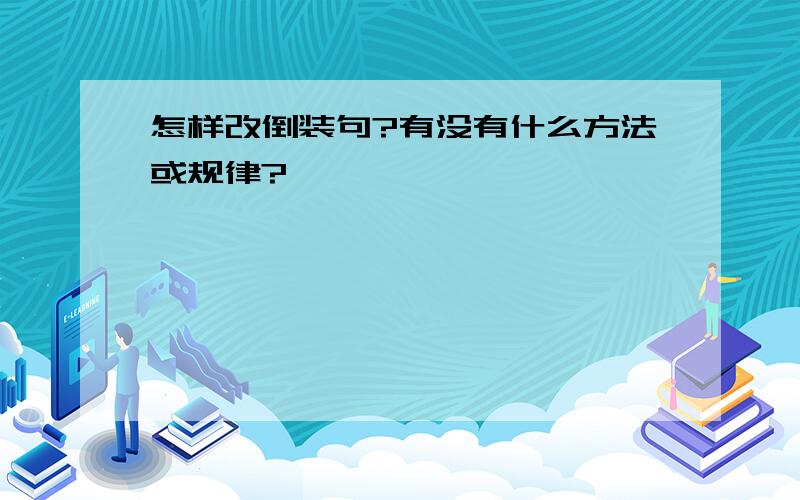 怎样改倒装句?有没有什么方法或规律?

E-LEARNING